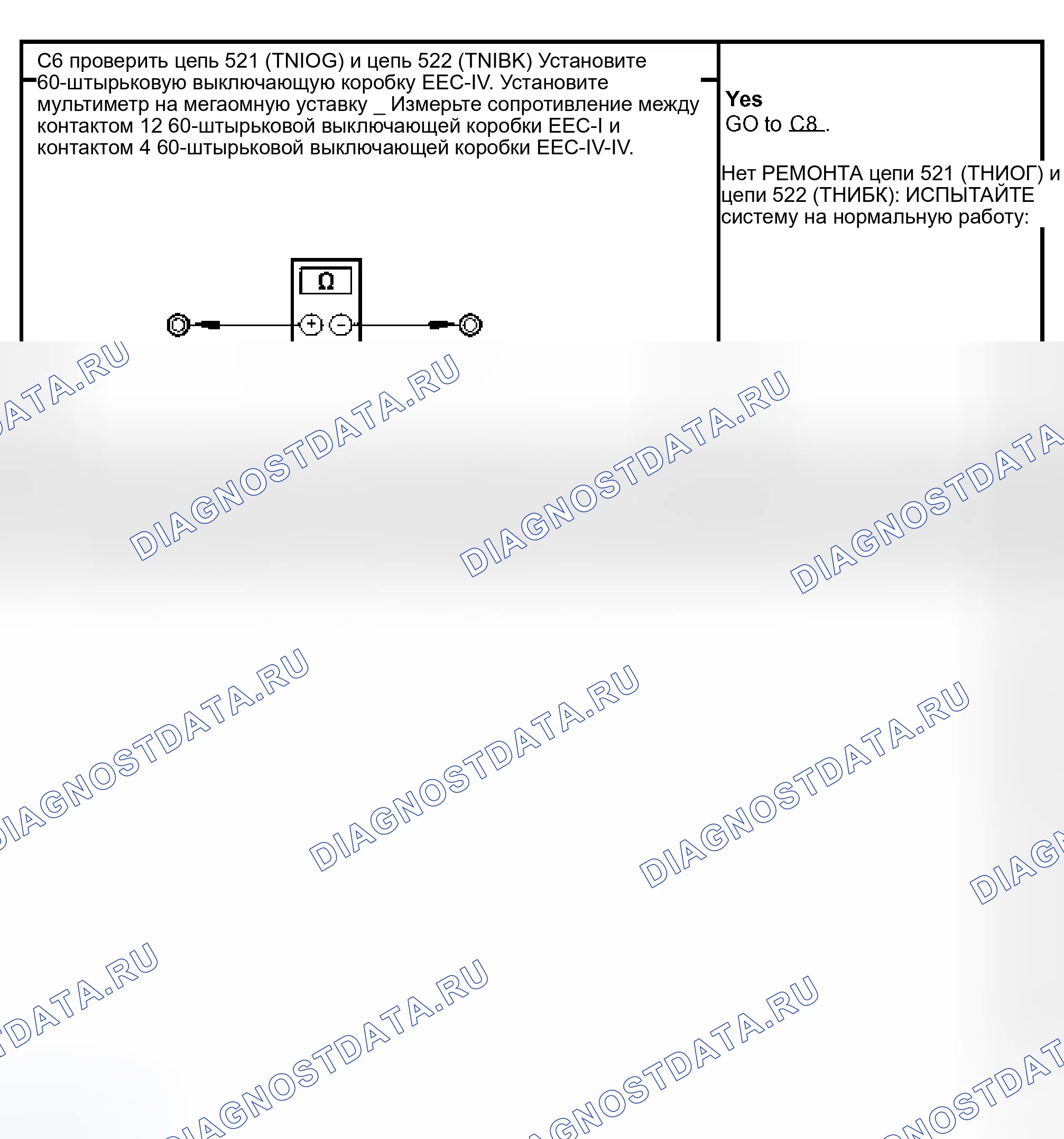 C6 проверить цепь 521 (TNIOG) и цепь 522 (TNIBK) Установите 60-штырьковую выключающую коробку EEC-IV. Установите мультиметр на мегаомную уставку _ Измерьте сопротивление между контактом 12 60-штырьковой выключающей коробки EEC-I и контактом 4 60-штырьковой выключающей коробки EEC-IV-IV.

Ω

+ -

Yes
GO to C8 .

Нет РЕМОНТА цепи 521 (ТНИОГ) и цепи 522 (ТНИБК): ИСПЫТАЙТЕ систему на нормальную работу:

DIAGNOSTDATA.RU